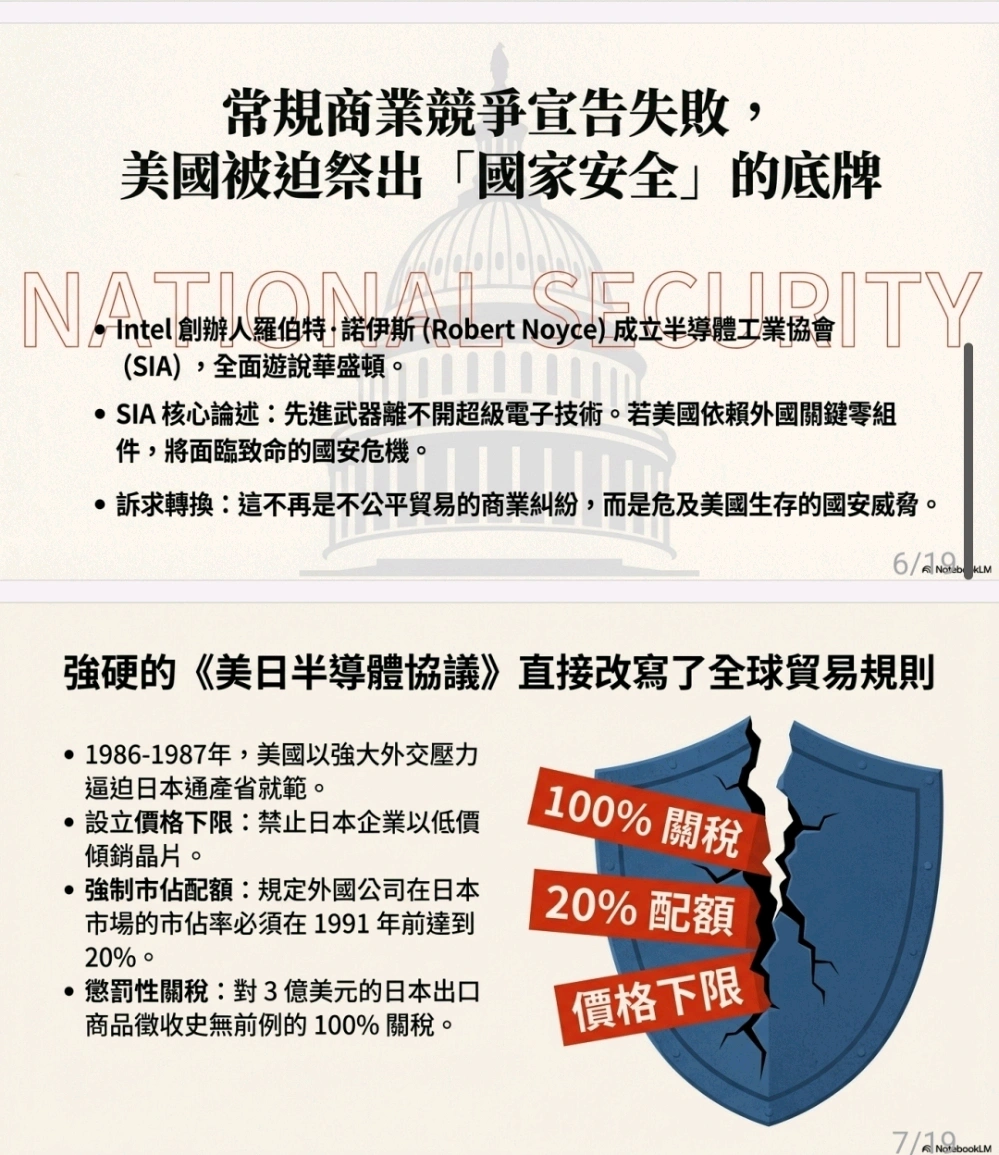 常規商業競爭宣告失敗，
美國被迫祭出「國家安全」的底牌

NATIONAL SECURITY

• Intel創辦人羅伯特·諾伊斯(Robert Noyce)成立半導體工業協會(SIA)，全面遊說華盛頓。

• SIA核心論述：先進武器離不開超級電子技術。若美國依賴外國關鍵零組件，將面臨致命的國安危機。

• 訴求轉換：這不再是不公平貿易的商業糾紛，而是危及美國生存的國安威脅。

6/19

NotebookLM

強硬的《美日半導體協議》直接改寫了全球貿易規則

• 1986-1987年，美國以強大外交壓力逼迫日本通產省就範。
• 設立價格下限：禁止日本企業以低價傾銷晶片。
• 強制市佔配額：規定外國公司在日本市場的市佔率必須在1991年前達到20%。
• 懲罰性關稅：對3億美元的日本出口商品徵收史無前例的100%關稅。

100%關稅

20%配額

價格下限

7/19

NotebookLM